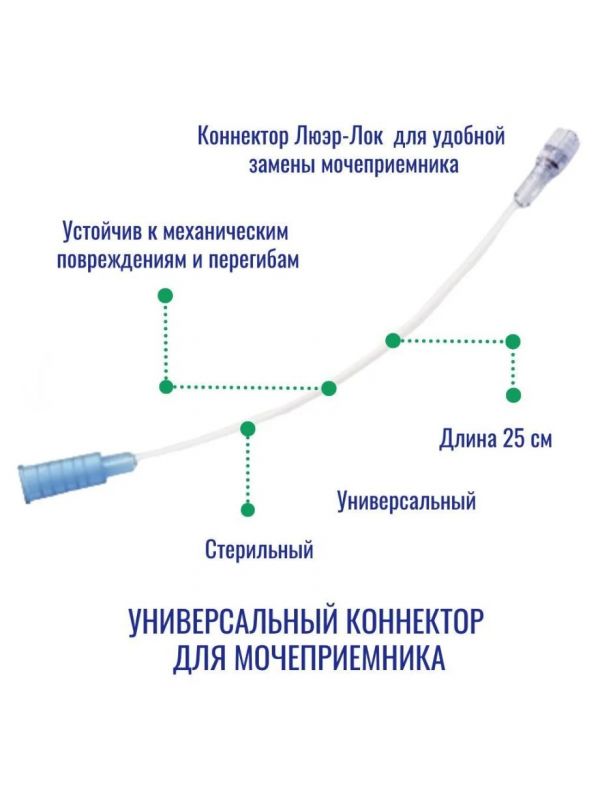 Коннектор Люэр-Лок для удобной замены мочеприемника

Устойчив к механическим повреждениям и перегибам

Длина 25 см

Универсальный

Стерильный

УНИВЕРСАЛЬНЫЙ КОННЕКТОР ДЛЯ МОЧЕПРИЕМНИКА